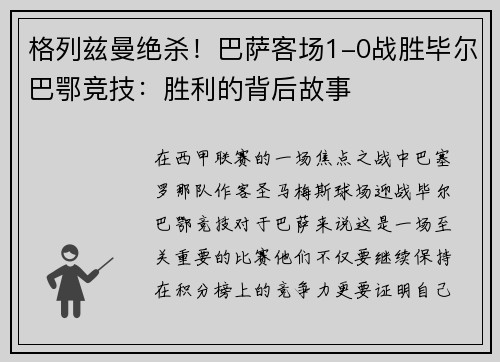 格列兹曼绝杀！巴萨客场1-0战胜毕尔巴鄂竞技：胜利的背后故事

在西甲联赛的一场焦点之战中巴塞罗那队作客圣马梅斯球场迎战毕尔巴鄂竞技对于巴萨来说这是一场至关重要的比赛他们不仅要继续保持在积分榜上的竞争力更要证明自己